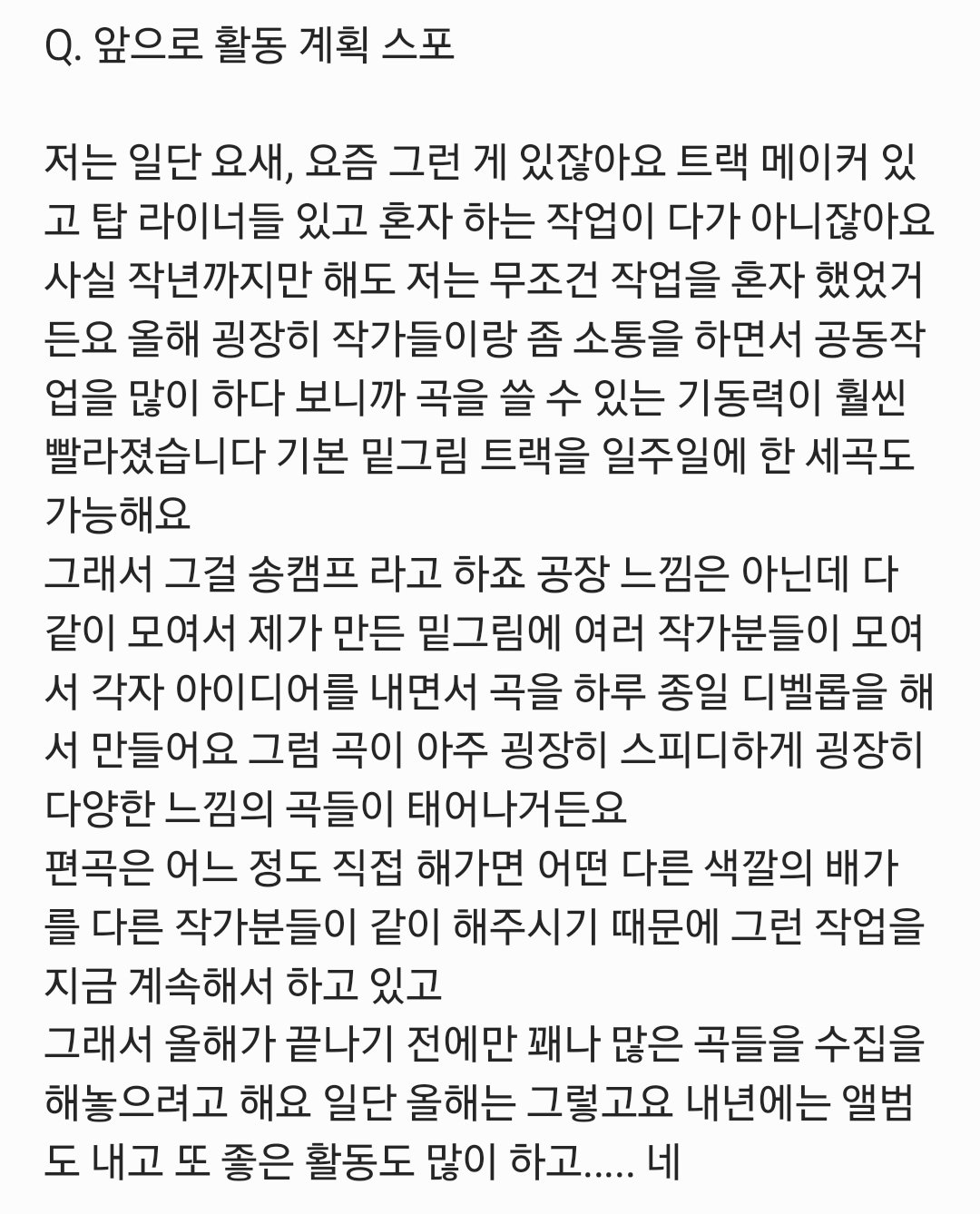 Q. 앞으로 활동 계획 스포

저는 일단 요새, 요즘 그런 게 있잖아요 트랙 메이커 있고 탑 라이너들 있고 혼자 하는 작업이 다가 아니잖아요 사실 작년까지만 해도 저는 무조건 작업을 혼자 했었거든요 올해 굉장히 작가들이랑 좀 소통을 하면서 공동작업을 많이 하다 보니까 곡을 쓸 수 있는 기동력이 훨씬 빨라졌습니다 기본 밑그림 트랙을 일주일에 한 세곡도 가능해요
그래서 그걸 송캠프 라고 하죠 공장 느낌은 아닌데 다 같이 모여서 제가 만든 밑그림에 여러 작가분들이 모여서 각자 아이디어를 내면서 곡을 하루 종일 디벨롭을 해서 만들어요 그럼 곡이 아주 굉장히 스피디하게 굉장히 다양한 느낌의 곡들이 태어나거든요
편곡은 어느 정도 직접 해가면 어떤 다른 색깔의 배가를 다른 작가분들이 같이 해주시기 때문에 그런 작업을 지금 계속해서 하고 있고
그래서 올해가 끝나기 전에만 꽤나 많은 곡들을 수집을 해놓으려고 해요 일단 올해는 그렇고요 내년에는 앨범도 내고 또 좋은 활동도 많이 하고..... 네